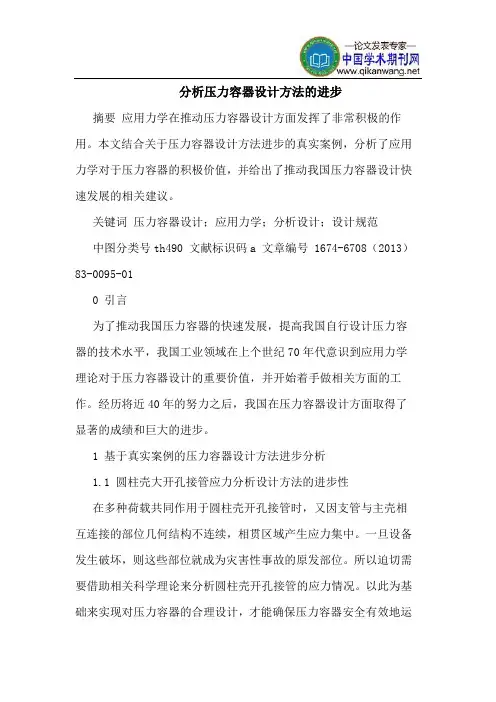 —论文发表专家—
中国学术期刊网
www.qikanwang.net

分析压力容器设计方法的进步

摘要 应用力学在推动压力容器设计方面发挥了非常积极的作用。本文结合关于压力容器设计方法进步的真实案例，分析了应用力学对于压力容器的积极价值，并给出了推动我国压力容器设计快速发展的相关建议。

关键词 压力容器设计；应用力学；分析设计；设计规范

中图分类号 th490 文献标识码 a 文章编号 1674-6708（2013）83-0095-01

0 引言

为了推动我国压力容器的快速发展，提高我国自行设计压力容器的技术水平，我国工业领域在上个世纪70年代意识到应用力学理论对于压力容器设计的重要价值，并开始着手做相关方面的工作。经历将近40年的努力之后，我国在压力容器设计方面取得了显著的成绩和巨大的进步。

1 基于真实案例的压力容器设计方法进步分析

1.1 圆柱壳大开孔接管应力分析设计方法的进步性

在多种荷载共同作用于圆柱壳开孔接管时，又因支管与主壳相互连接的部位几何结构不连续，相贯区域产生应力集中。一旦设备发生破坏，则这些部位就成为灾害性事故的原发部位。所以迫切需要借助相关科学理论来分析圆柱壳开孔接管的应力情况。以此为基础来实现对压力容器的合理设计，才能确保压力容器安全有效地运